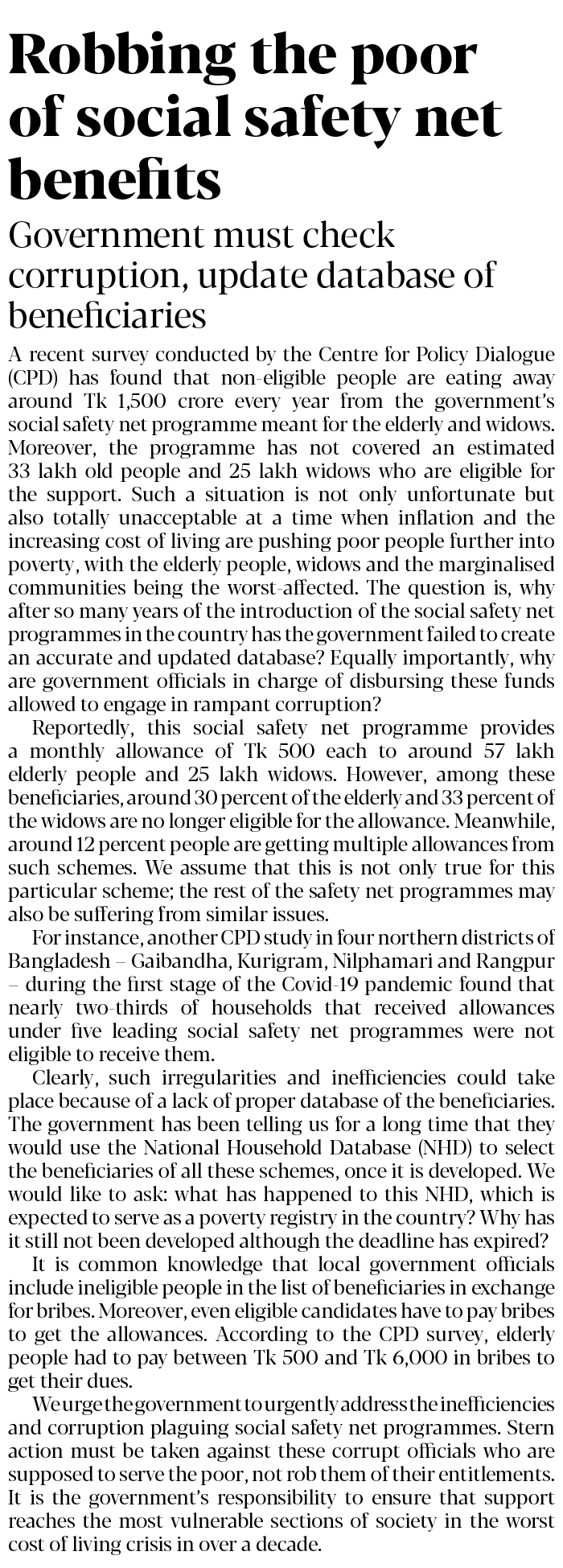 Robbing the poor of social safety net benefits

Government must check corruption, update database of beneficiaries

A recent survey conducted by the Centre for Policy Dialogue (CPD) has found that non-eligible people are eating away around Tk 1,500 crore every year from the government's social safety net programme meant for the elderly and widows. Moreover, the programme has not covered an estimated 33 lakh old people and 25 lakh widows who are eligible for the support. Such a situation is not only unfortunate but also totally unacceptable at a time when inflation and the increasing cost of living are pushing poor people further into poverty, with the elderly people, widows and the marginalised communities being the worst-affected. The question is, why after so many years of the introduction of the social safety net programmes in the country has the government failed to create an accurate and updated database? Equally importantly, why are government officials in charge of disbursing these funds allowed to engage in rampant corruption?

Reportedly, this social safety net programme provides a monthly allowance of Tk 500 each to around 57 lakh elderly people and 25 lakh widows. However, among these beneficiaries, around 30 percent of the elderly and 33 percent of the widows are no longer eligible for the allowance. Meanwhile, around 12 percent people are getting multiple allowances from such schemes. We assume that this is not only true for this particular scheme; the rest of the safety net programmes may also be suffering from similar issues.

For instance, another CPD study in four northern districts of Bangladesh – Gaibandha, Kurigram, Nilphamari and Rangpur – during the first stage of the Covid-19 pandemic found that nearly two-thirds of households that received allowances under five leading social safety net programmes were not eligible to receive them.

Clearly, such irregularities and inefficiencies could take place because of a lack of proper database of the beneficiaries. The government has been telling us for a long time that they would use the National Household Database (NHD) to select the beneficiaries of all these schemes, once it is developed. We would like to ask: what has happened to this NHD, which is expected to serve as a poverty registry in the country? Why has it still not been developed although the deadline has expired?

It is common knowledge that local government officials include ineligible people in the list of beneficiaries in exchange for bribes. Moreover, even eligible candidates have to pay bribes to get the allowances. According to the CPD survey, elderly people had to pay between Tk 500 and Tk 6,000 in bribes to get their dues.

We urge the government to urgently address the inefficiencies and corruption plaguing social safety net programmes. Stern action must be taken against these corrupt officials who are supposed to serve the poor, not rob them of their entitlements. It is the government's responsibility to ensure that support reaches the most vulnerable sections of society in the worst cost of living crisis in over a decade.